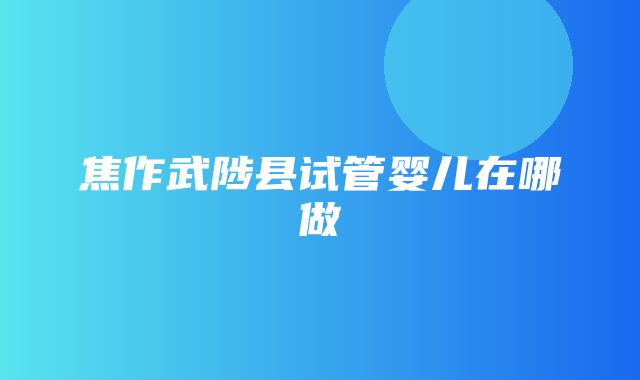 焦作武陟县试管婴儿在哪做